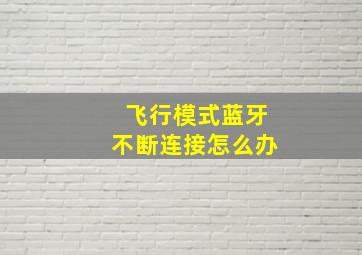 飞行模式蓝牙
不断连接怎么办